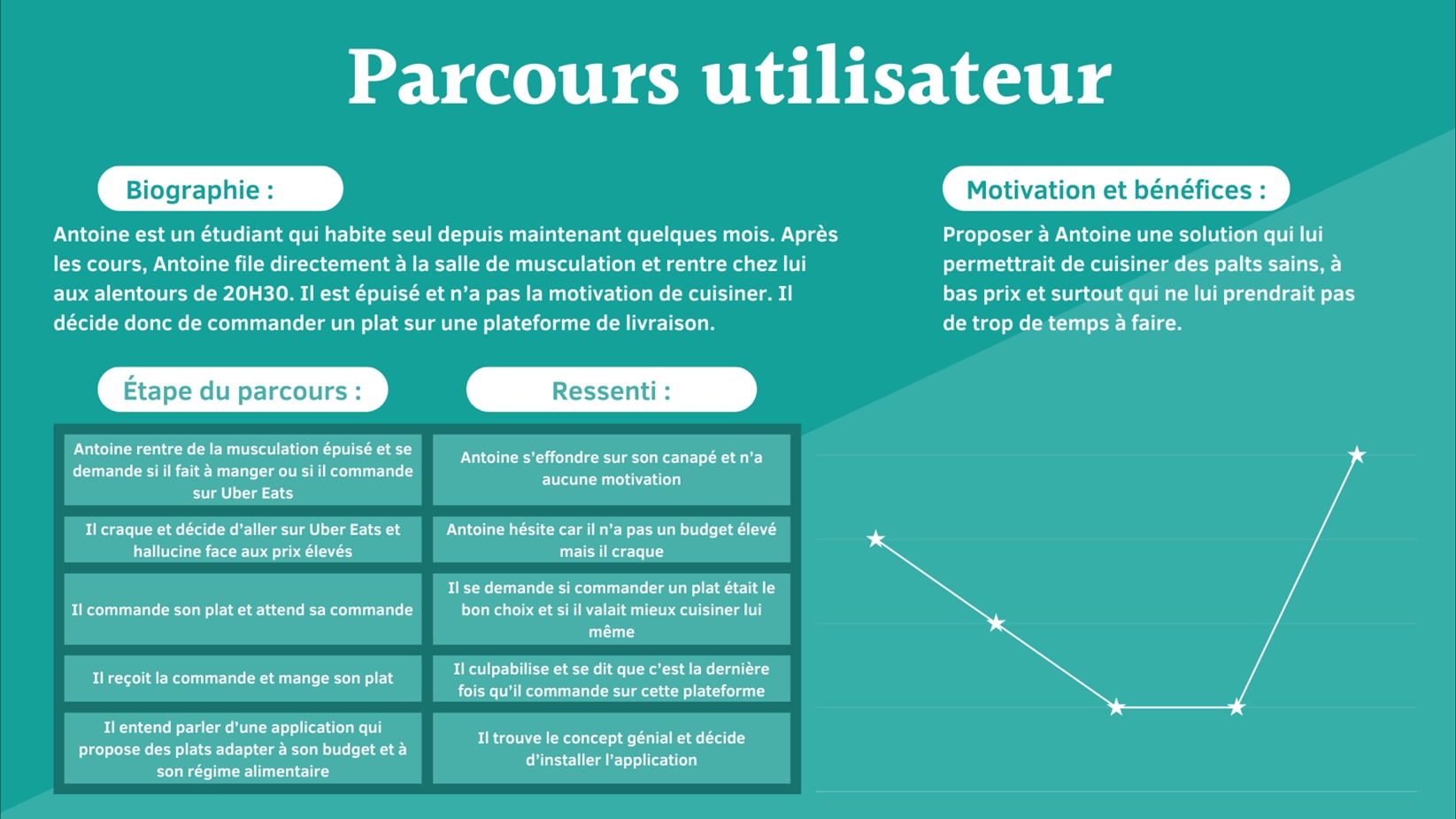 Parcours utilisateur

Biographie :

Antoine est un étudiant qui habite seul depuis maintenant quelques mois. Après les cours, Antoine file directement à la salle de musculation et rentre chez lui aux alentours de 20H30. Il est épuisé et n'a pas la motivation de cuisiner. Il décide donc de commander un plat sur une plateforme de livraison.

Motivation et bénéfices :

Proposer à Antoine une solution qui lui permettrait de cuisiner des palts sains, à bas prix et surtout qui ne lui prendrait pas de trop de temps à faire.

| Étape du parcours : | Ressenti : |
|---|---|
| Antoine rentre de la musculation épuisé et se demande si il fait à manger ou si il commande sur Uber Eats | Antoine s'effondre sur son canapé et n'a aucune motivation |
| Il craque et décide d'aller sur Uber Eats et hallucine face aux prix élevés | Antoine hésite car il n'a pas un budget élevé mais il craque |
| Il commande son plat et attend sa commande | Il se demande si commander un plat était le bon choix et si il valait mieux cuisiner lui même |
| Il reçoit la commande et mange son plat | Il culpabilise et se dit que c'est la dernière fois qu'il commande sur cette plateforme |
| Il entend parler d'une application qui propose des plats adapter à son budget et à son régime alimentaire | Il trouve le concept génial et décide d'installer l'application |